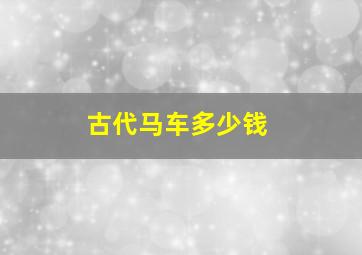 古代马车多少钱